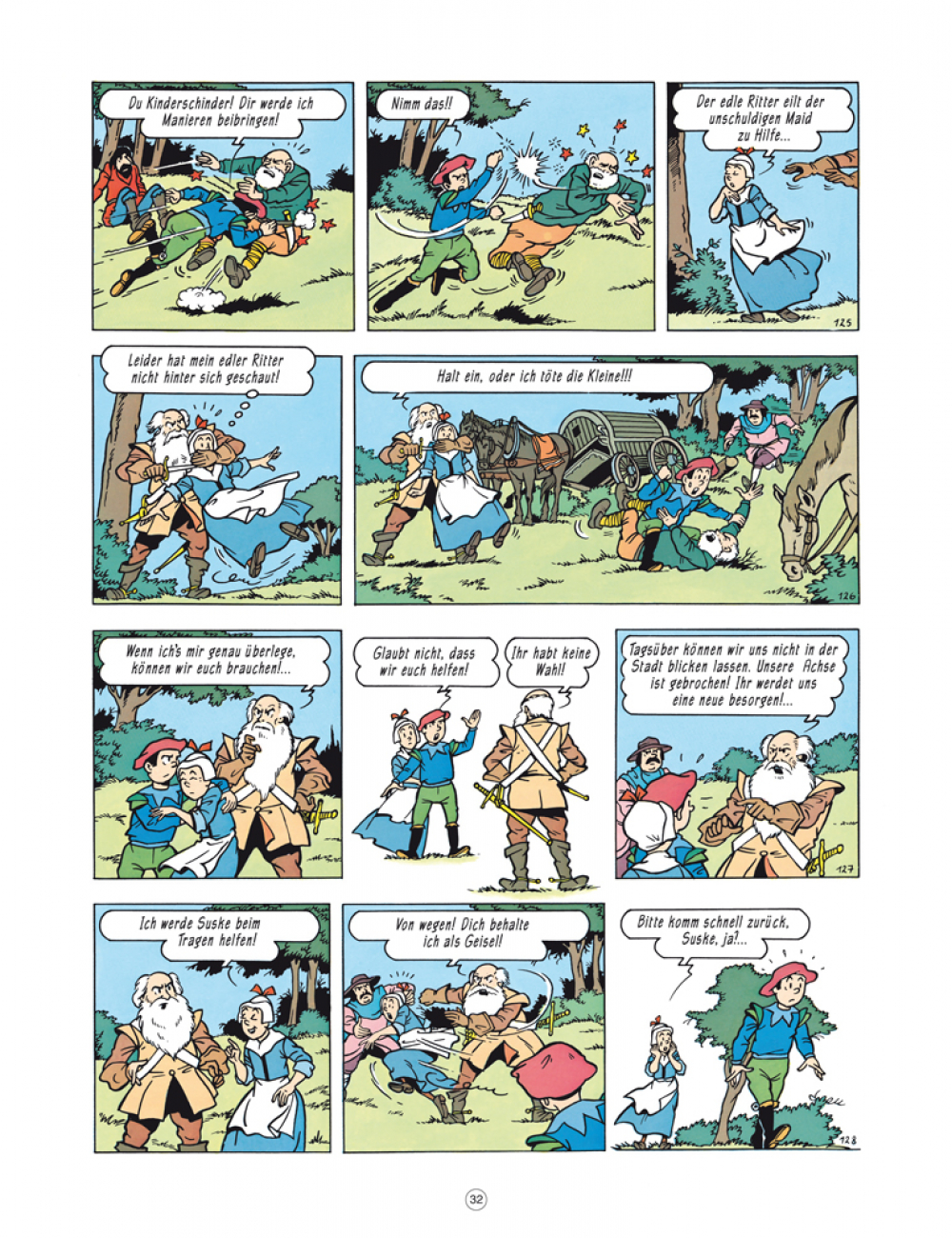 Du Kinderschinder! Dir werde ich Manieren beibringen!

Nimm das!!

Der edle Ritter eilt der unschuldigen Maid zu Hilfe...

125

Leider hat mein edler Ritter nicht hinter sich geschaut!

Halt ein, oder ich töte die Kleine!!!

126

Wenn ich's mir genau überlege, können wir euch brauchen!...

Glaubt nicht, dass wir euch helfen!

Ihr habt keine Wahl!

Tagsüber können wir uns nicht in der Stadt blicken lassen. Unsere Achse ist gebrochen! Ihr werdet uns eine neue besorgen!...

127

Ich werde Suske beim Tragen helfen!

Von wegen! Dich behalte ich als Geisel!

Bitte komm schnell zurück, Suske, ja?...

128

32